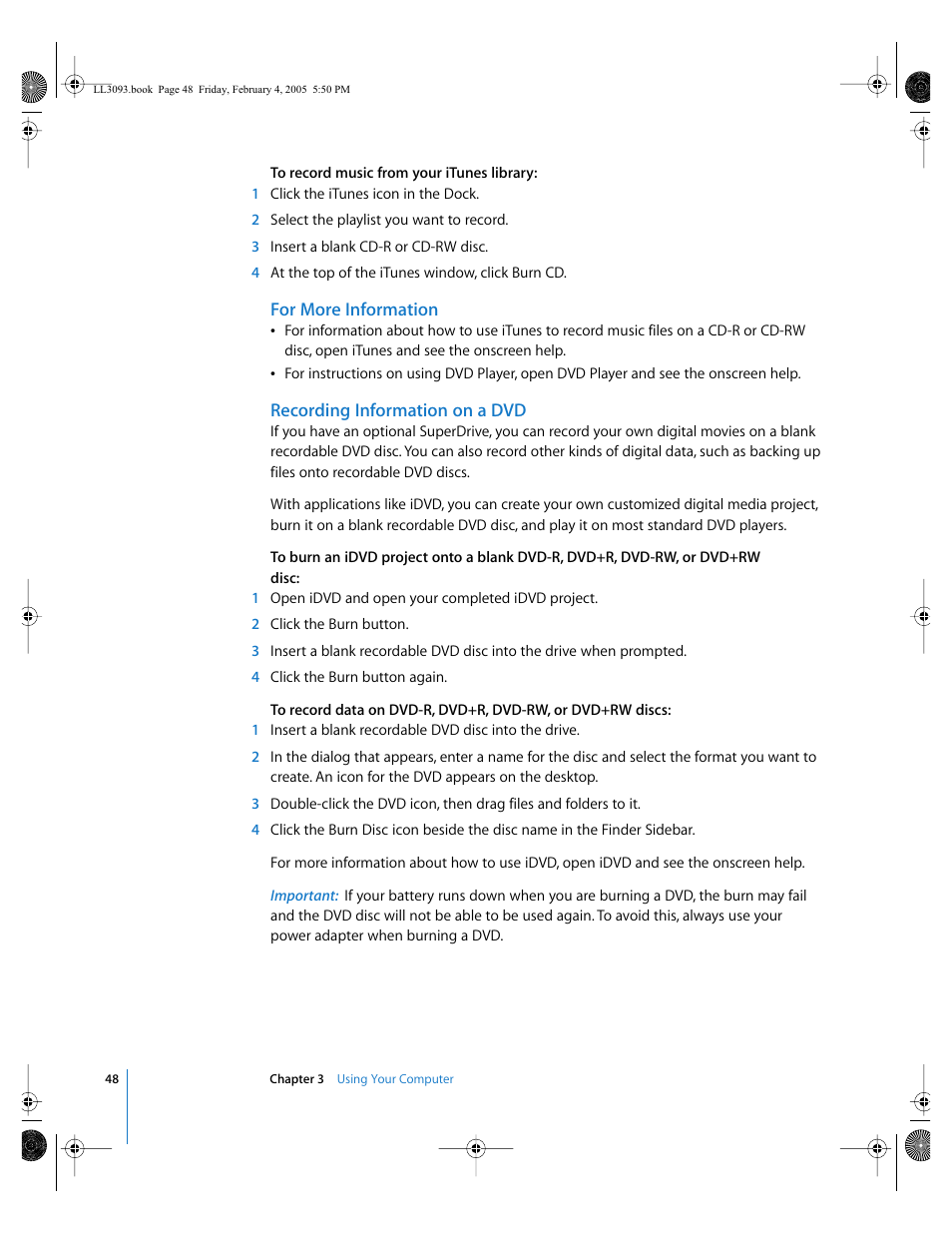 LL3093.book Page 48 Friday, February 4, 2005 5:50 PM

To record music from your iTunes library:
1 Click the iTunes icon in the Dock.
2 Select the playlist you want to record.
3 Insert a blank CD-R or CD-RW disc.
4 At the top of the iTunes window, click Burn CD.

For More Information
• For information about how to use iTunes to record music files on a CD-R or CD-RW disc, open iTunes and see the onscreen help.
• For instructions on using DVD Player, open DVD Player and see the onscreen help.

Recording Information on a DVD
If you have an optional SuperDrive, you can record your own digital movies on a blank recordable DVD disc. You can also record other kinds of digital data, such as backing up files onto recordable DVD discs.

With applications like iDVD, you can create your own customized digital media project, burn it on a blank recordable DVD disc, and play it on most standard DVD players.

To burn an iDVD project onto a blank DVD-R, DVD+R, DVD-RW, or DVD+RW disc:
1 Open iDVD and open your completed iDVD project.
2 Click the Burn button.
3 Insert a blank recordable DVD disc into the drive when prompted.
4 Click the Burn button again.

To record data on DVD-R, DVD+R, DVD-RW, or DVD+RW discs:
1 Insert a blank recordable DVD disc into the drive.
2 In the dialog that appears, enter a name for the disc and select the format you want to create. An icon for the DVD appears on the desktop.
3 Double-click the DVD icon, then drag files and folders to it.
4 Click the Burn Disc icon beside the disc name in the Finder Sidebar.

For more information about how to use iDVD, open iDVD and see the onscreen help.

Important: If your battery runs down when you are burning a DVD, the burn may fail and the DVD disc will not be able to be used again. To avoid this, always use your power adapter when burning a DVD.

48 Chapter 3 Using Your Computer